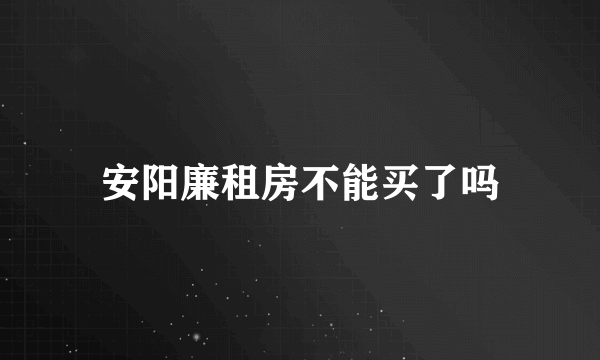 安阳廉租房不能买了吗